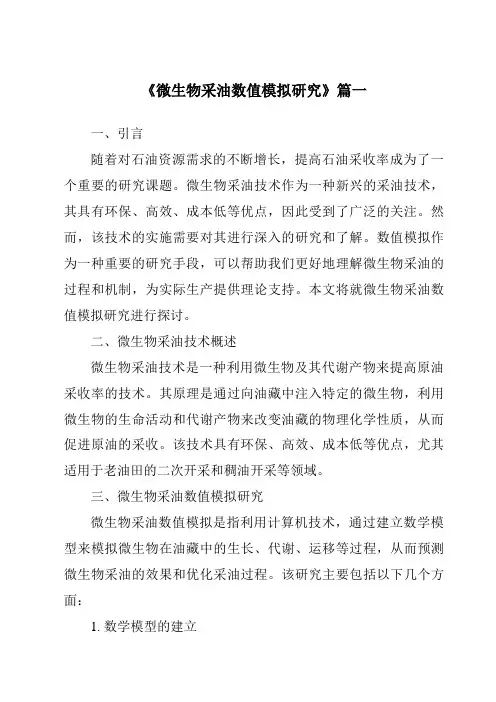 《微生物采油数值模拟研究》篇一

一、引言

随着对石油资源需求的不断增长，提高石油采收率成为了一个重要的研究课题。微生物采油技术作为一种新兴的采油技术，其具有环保、高效、成本低等优点，因此受到了广泛的关注。然而，该技术的实施需要对其进行深入的研究和了解。数值模拟作为一种重要的研究手段，可以帮助我们更好地理解微生物采油的过程和机制，为实际生产提供理论支持。本文将就微生物采油数值模拟研究进行探讨。

二、微生物采油技术概述

微生物采油技术是一种利用微生物及其代谢产物来提高原油采收率的技术。其原理是通过向油藏中注入特定的微生物，利用微生物的生命活动和代谢产物来改变油藏的物理化学性质，从而促进原油的采收。该技术具有环保、高效、成本低等优点，尤其适用于老油田的二次开采和稠油开采等领域。

三、微生物采油数值模拟研究

微生物采油数值模拟是指利用计算机技术，通过建立数学模型来模拟微生物在油藏中的生长、代谢、运移等过程，从而预测微生物采油的效果和优化采油过程。该研究主要包括以下几个方面：

1. 数学模型的建立